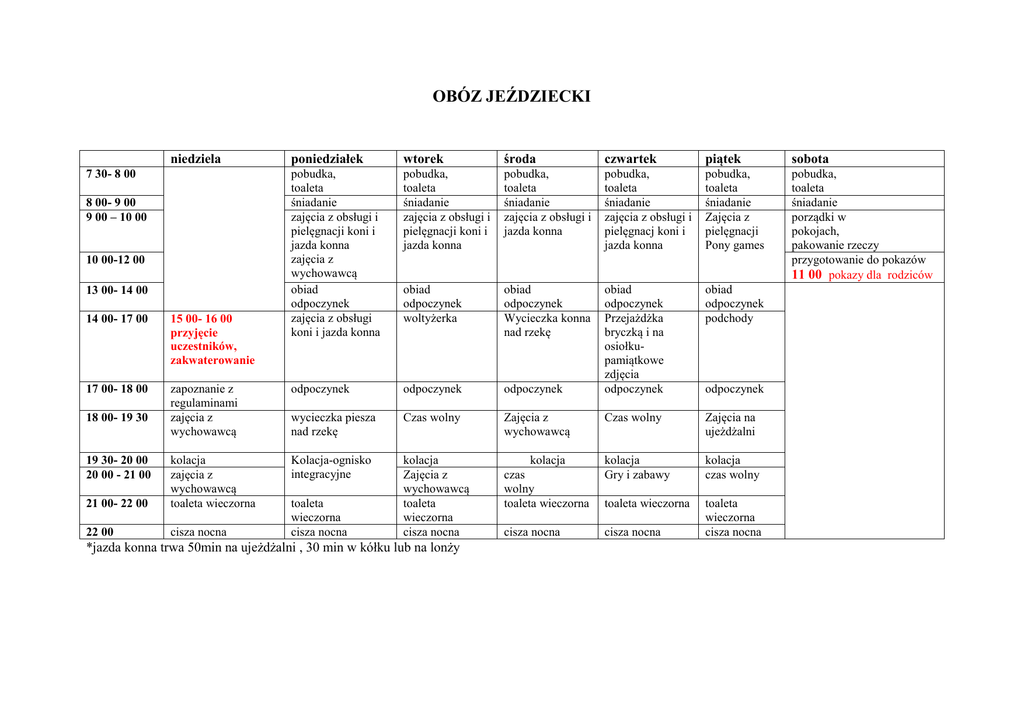 OBÓZ JEŹDZIECKI

| | niedziela | poniedziałek | wtorek | środa | czwartek | piątek | sobota |
|---|---|---|---|---|---|---|---|
| 7 30- 8 00 | | pobudka, toaleta | pobudka, toaleta | pobudka, toaleta | pobudka, toaleta | pobudka, toaleta | pobudka, toaleta |
| 8 00- 9 00 | | śniadanie | śniadanie | śniadanie | śniadanie | śniadanie | śniadanie |
| 9 00 – 10 00 | | zajęcia z obsługi i pielęgnacji koni i jazda konna | zajęcia z obsługi i pielęgnacji koni i jazda konna | zajęcia z obsługi i jazda konna | zajęcia z obsługi i pielęgnacj koni i jazda konna | Zajęcia z pielęgnacji Pony games | porządki w pokojach, pakowanie rzeczy |
| 10 00-12 00 | | zajęcia z wychowawcą | | | | | przygotowanie do pokazów 11 00 pokazy dla rodziców |
| 13 00- 14 00 | | obiad odpoczynek | obiad odpoczynek | obiad odpoczynek | obiad odpoczynek | obiad odpoczynek | |
| 14 00- 17 00 | 15 00- 16 00 przyjęcie uczestników, zakwaterowanie | zajęcia z obsługi koni i jazda konna | woltyżerka | Wycieczka konna nad rzekę | Przejażdżka bryczką i na osiołku- pamiątkowe zdjęcia | podchody | |
| 17 00- 18 00 | zapoznanie z regulaminami | odpoczynek | odpoczynek | odpoczynek | odpoczynek | odpoczynek | |
| 18 00- 19 30 | zajęcia z wychowawcą | wycieczka piesza nad rzekę | Czas wolny | Zajęcia z wychowawcą | Czas wolny | Zajęcia na ujeżdżalni | |
| 19 30- 20 00 | kolacja | Kolacja-ognisko integracyjne | kolacja | kolacja | kolacja | kolacja | |
| 20 00 - 21 00 | zajęcia z wychowawcą | | Zajęcia z wychowawcą | czas wolny | Gry i zabawy | czas wolny | |
| 21 00- 22 00 | toaleta wieczorna | toaleta wieczorna | toaleta wieczorna | toaleta wieczorna | toaleta wieczorna | toaleta wieczorna | |
| 22 00 | cisza nocna | cisza nocna | cisza nocna | cisza nocna | cisza nocna | cisza nocna | |

*jazda konna trwa 50min na ujeżdżalni , 30 min w kółku lub na lonży